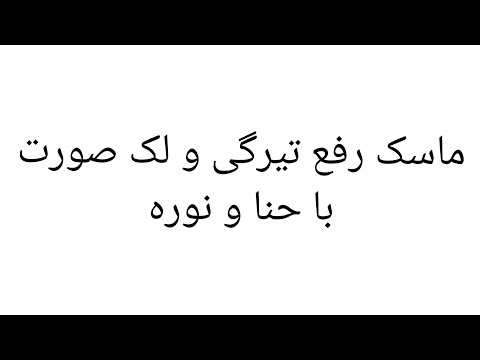 ماسک رفع تیرگی و لک صورت
با حنا و نوره